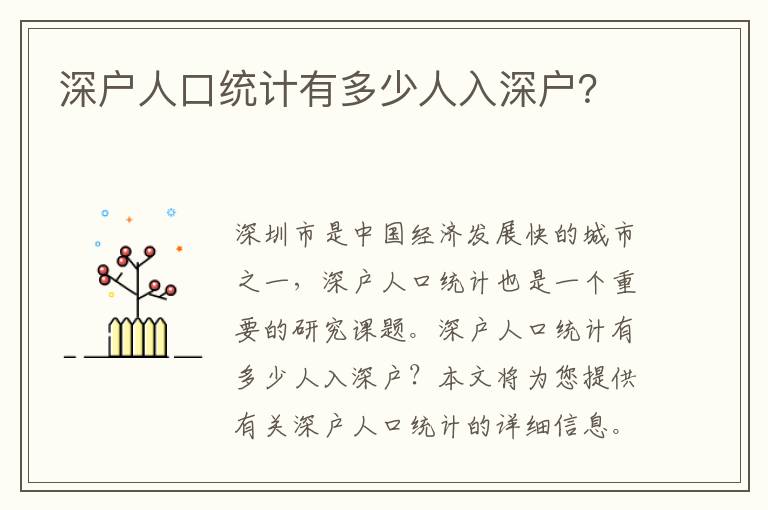 深户人口统计有多少人入深户?

深圳市是中国经济发展快的城市之一，深户人口统计也是一个重要的研究课题。深户人口统计有多少人入深户？本文将为您提供有关深户人口统计的详细信息。